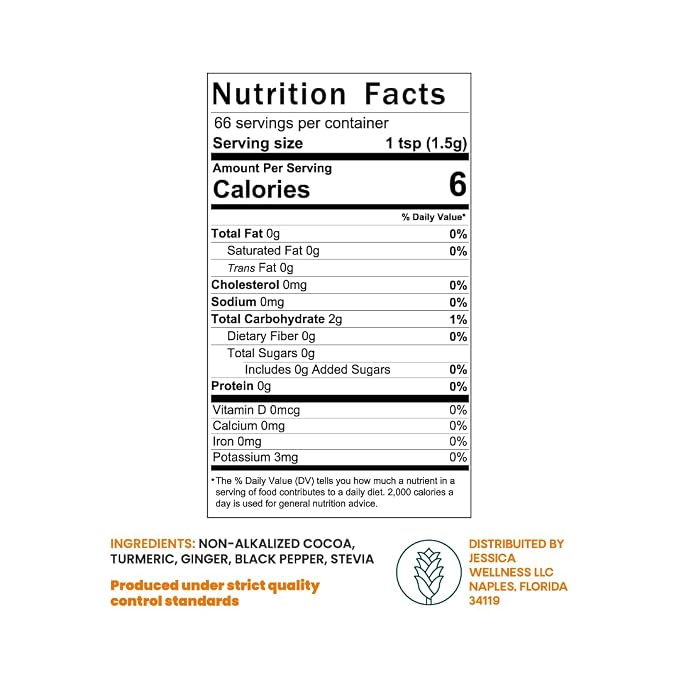 Nutrition Facts

66 servings per container
Serving size 1 tsp (1.5g)

Amount Per Serving
Calories 6

% Daily Value*

Total Fat 0g 0%
Saturated Fat 0g 0%
Trans Fat 0g
Cholesterol 0mg 0%
Sodium 0mg 0%
Total Carbohydrate 2g 1%
Dietary Fiber 0g 0%
Total Sugars 0g
Includes 0g Added Sugars 0%
Protein 0g 0%

Vitamin D 0mcg 0%
Calcium 0mg 0%
Iron 0mg 0%
Potassium 3mg 0%

*The % Daily Value (DV) tells you how much a nutrient in a serving of food contributes to a daily diet. 2,000 calories a day is used for general nutrition advice.

INGREDIENTS: NON-ALKALIZED COCOA, TURMERIC, GINGER, BLACK PEPPER, STEVIA

Produced under strict quality control standards

DISTRIBUITED BY
JESSICA
WELLNESS LLC
NAPLES, FLORIDA
34119